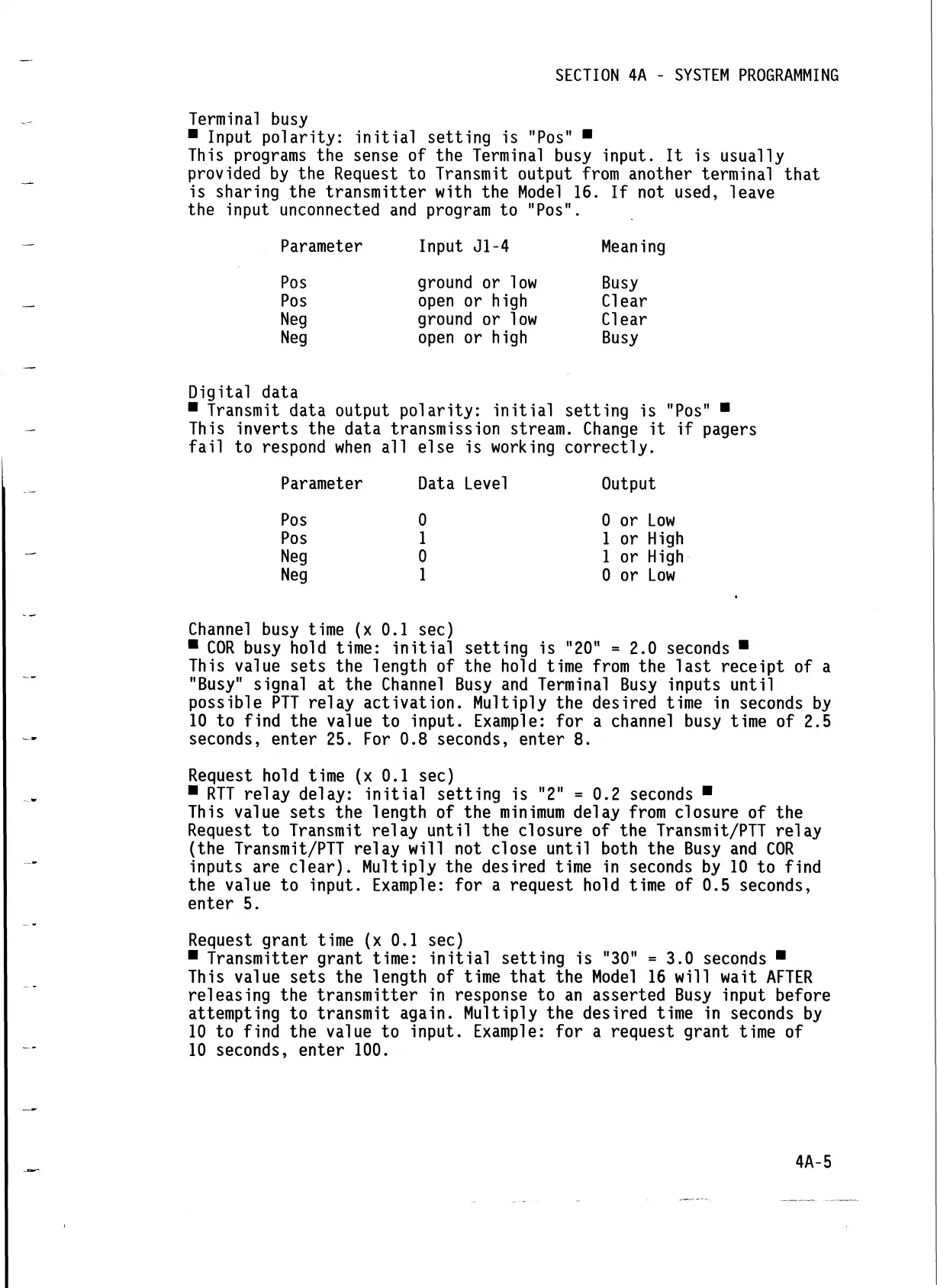 SECTION 4A - SYSTEM PROGRAMMING

Terminal busy
■ Input polarity: initial setting is "Pos" ■
This programs the sense of the Terminal busy input. It is usually provided by the Request to Transmit output from another terminal that is sharing the transmitter with the Model 16. If not used, leave the input unconnected and program to "Pos".

| Parameter | Input J1-4 | Meaning |
|---|---|---|
| Pos | ground or low | Busy |
| Pos | open or high | Clear |
| Neg | ground or low | Clear |
| Neg | open or high | Busy |

Digital data
■ Transmit data output polarity: initial setting is "Pos" ■
This inverts the data transmission stream. Change it if pagers fail to respond when all else is working correctly.

| Parameter | Data Level | Output |
|---|---|---|
| Pos | 0 | 0 or Low |
| Pos | 1 | 1 or High |
| Neg | 0 | 1 or High |
| Neg | 1 | 0 or Low |

Channel busy time (x 0.1 sec)
■ COR busy hold time: initial setting is "20" = 2.0 seconds ■
This value sets the length of the hold time from the last receipt of a "Busy" signal at the Channel Busy and Terminal Busy inputs until possible PTT relay activation. Multiply the desired time in seconds by 10 to find the value to input. Example: for a channel busy time of 2.5 seconds, enter 25. For 0.8 seconds, enter 8.

Request hold time (x 0.1 sec)
■ RTT relay delay: initial setting is "2" = 0.2 seconds ■
This value sets the length of the minimum delay from closure of the Request to Transmit relay until the closure of the Transmit/PTT relay (the Transmit/PTT relay will not close until both the Busy and COR inputs are clear). Multiply the desired time in seconds by 10 to find the value to input. Example: for a request hold time of 0.5 seconds, enter 5.

Request grant time (x 0.1 sec)
■ Transmitter grant time: initial setting is "30" = 3.0 seconds ■
This value sets the length of time that the Model 16 will wait AFTER releasing the transmitter in response to an asserted Busy input before attempting to transmit again. Multiply the desired time in seconds by 10 to find the value to input. Example: for a request grant time of 10 seconds, enter 100.

4A-5